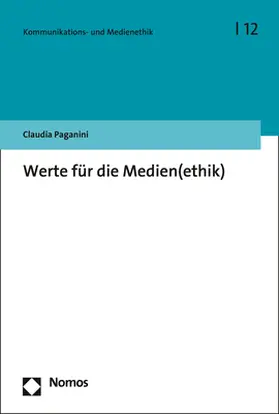 Kommunikations- und Medienethik | 12

Claudia Paganini

Werte für die Medien(ethik)

Nomos